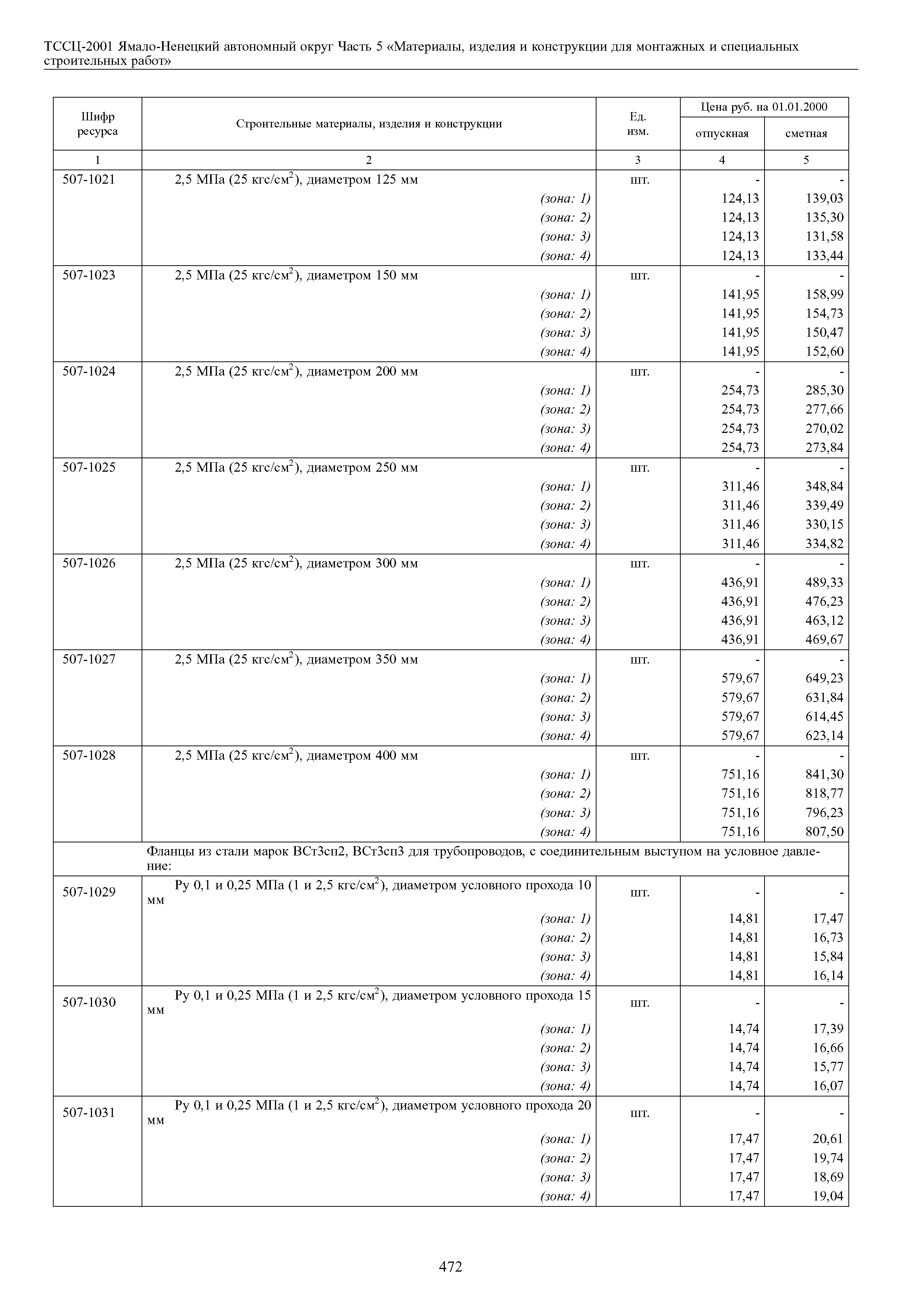 ТССЦ-2001 Ямало-Ненецкий автономный округ Часть 5 «Материалы, изделия и конструкции для монтажных и специальных строительных работ»

| Шифр ресурса | Строительные материалы, изделия и конструкции | Ед. изм. | Цена руб. на 01.01.2000 отпускная | Цена руб. на 01.01.2000 сметная |
|---|---|---|---|---|
| 1 | 2 | 3 | 4 | 5 |
| 507-1021 | 2,5 МПа (25 кгс/см$^2$), диаметром 125 мм | шт. | - | - |
| | (зона: 1) | | 124,13 | 139,03 |
| | (зона: 2) | | 124,13 | 135,30 |
| | (зона: 3) | | 124,13 | 131,58 |
| | (зона: 4) | | 124,13 | 133,44 |
| 507-1023 | 2,5 МПа (25 кгс/см$^2$), диаметром 150 мм | шт. | - | - |
| | (зона: 1) | | 141,95 | 158,99 |
| | (зона: 2) | | 141,95 | 154,73 |
| | (зона: 3) | | 141,95 | 150,47 |
| | (зона: 4) | | 141,95 | 152,60 |
| 507-1024 | 2,5 МПа (25 кгс/см$^2$), диаметром 200 мм | шт. | - | - |
| | (зона: 1) | | 254,73 | 285,30 |
| | (зона: 2) | | 254,73 | 277,66 |
| | (зона: 3) | | 254,73 | 270,02 |
| | (зона: 4) | | 254,73 | 273,84 |
| 507-1025 | 2,5 МПа (25 кгс/см$^2$), диаметром 250 мм | шт. | - | - |
| | (зона: 1) | | 311,46 | 348,84 |
| | (зона: 2) | | 311,46 | 339,49 |
| | (зона: 3) | | 311,46 | 330,15 |
| | (зона: 4) | | 311,46 | 334,82 |
| 507-1026 | 2,5 МПа (25 кгс/см$^2$), диаметром 300 мм | шт. | - | - |
| | (зона: 1) | | 436,91 | 489,33 |
| | (зона: 2) | | 436,91 | 476,23 |
| | (зона: 3) | | 436,91 | 463,12 |
| | (зона: 4) | | 436,91 | 469,67 |
| 507-1027 | 2,5 МПа (25 кгс/см$^2$), диаметром 350 мм | шт. | - | - |
| | (зона: 1) | | 579,67 | 649,23 |
| | (зона: 2) | | 579,67 | 631,84 |
| | (зона: 3) | | 579,67 | 614,45 |
| | (зона: 4) | | 579,67 | 623,14 |
| 507-1028 | 2,5 МПа (25 кгс/см$^2$), диаметром 400 мм | шт. | - | - |
| | (зона: 1) | | 751,16 | 841,30 |
| | (зона: 2) | | 751,16 | 818,77 |
| | (зона: 3) | | 751,16 | 796,23 |
| | (зона: 4) | | 751,16 | 807,50 |
| | Фланцы из стали марок ВСт3сп2, ВСт3сп3 для трубопроводов, с соединительным выступом на условное давление: | | | |
| 507-1029 | Ру 0,1 и 0,25 МПа (1 и 2,5 кгс/см$^2$), диаметром условного прохода 10 мм | шт. | - | - |
| | (зона: 1) | | 14,81 | 17,47 |
| | (зона: 2) | | 14,81 | 16,73 |
| | (зона: 3) | | 14,81 | 15,84 |
| | (зона: 4) | | 14,81 | 16,14 |
| 507-1030 | Ру 0,1 и 0,25 МПа (1 и 2,5 кгс/см$^2$), диаметром условного прохода 15 мм | шт. | - | - |
| | (зона: 1) | | 14,74 | 17,39 |
| | (зона: 2) | | 14,74 | 16,66 |
| | (зона: 3) | | 14,74 | 15,77 |
| | (зона: 4) | | 14,74 | 16,07 |
| 507-1031 | Ру 0,1 и 0,25 МПа (1 и 2,5 кгс/см$^2$), диаметром условного прохода 20 мм | шт. | - | - |
| | (зона: 1) | | 17,47 | 20,61 |
| | (зона: 2) | | 17,47 | 19,74 |
| | (зона: 3) | | 17,47 | 18,69 |
| | (зона: 4) | | 17,47 | 19,04 |

472